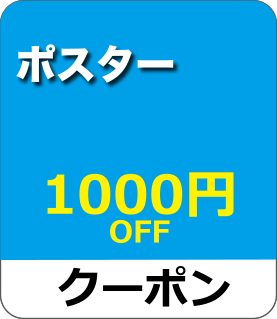 ポスター

1000円
OFF

クーポン